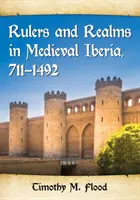 Rulers and Realms in Medieval Iberia, 711–1492

Timothy M. Flood